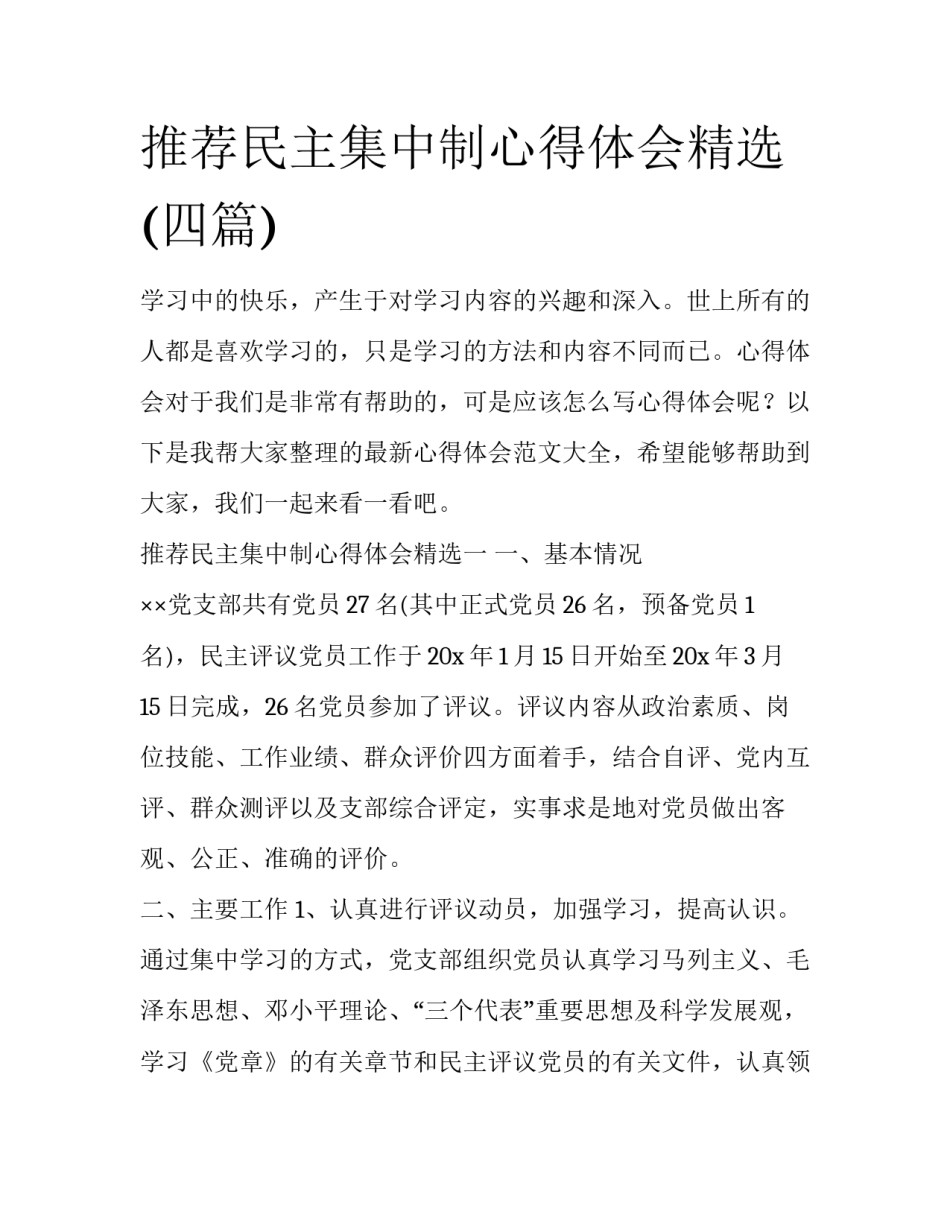 推荐民主集中制心得体会精选(四篇)

学习中的快乐，产生于对学习内容的兴趣和深入。世上所有的人都是喜欢学习的，只是学习的方法和内容不同而已。心得体会对于我们是非常有帮助的，可是应该怎么写心得体会呢？以下是我帮大家整理的最新心得体会范文大全，希望能够帮助到大家，我们一起来看一看吧。

推荐民主集中制心得体会精选一 一、基本情况

××党支部共有党员27名(其中正式党员26名，预备党员1名)，民主评议党员工作于20x年1月15日开始至20x年3月15日完成，26名党员参加了评议。评议内容从政治素质、岗位技能、工作业绩、群众评价四方面着手，结合自评、党内互评、群众测评以及支部综合评定，实事求是地对党员做出客观、公正、准确的评价。

二、主要工作 1、认真进行评议动员，加强学习，提高认识。通过集中学习的方式，党支部组织党员认真学习马列主义、毛泽东思想、邓小平理论、“三个代表”重要思想及科学发展观，学习《党章》的有关章节和民主评议党员的有关文件，认真领